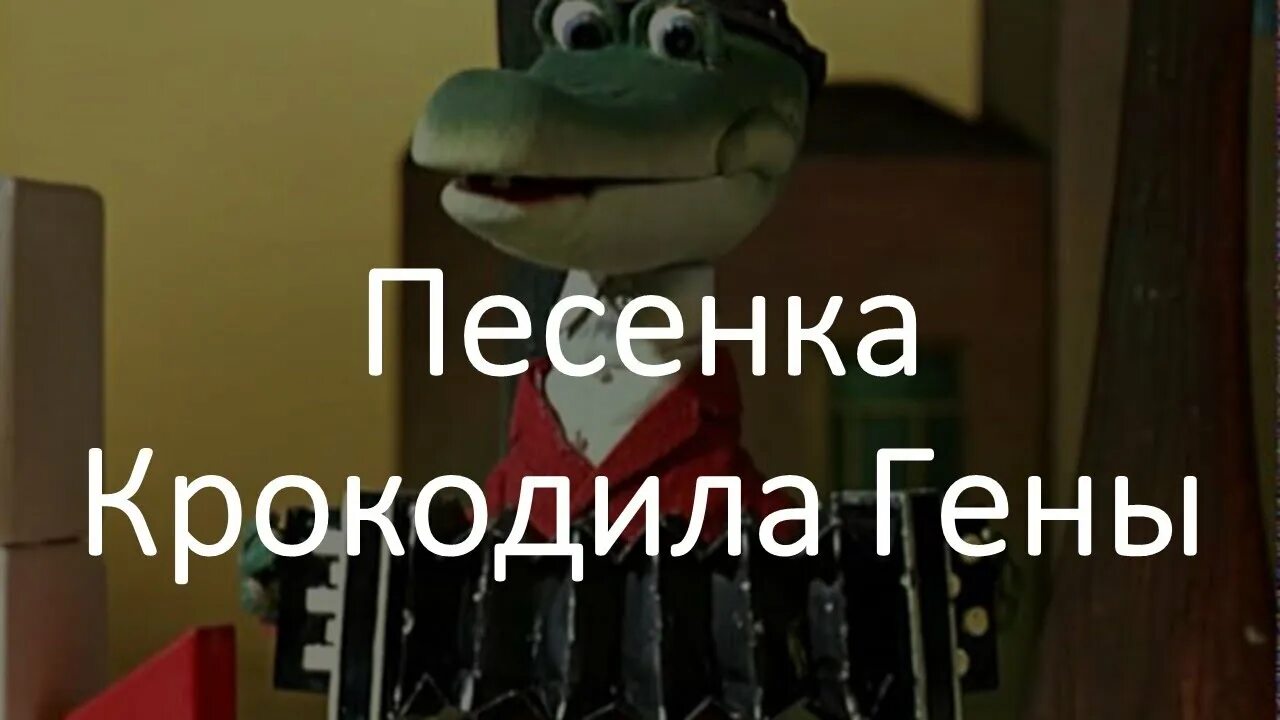 Песенка
Крокодила Гены